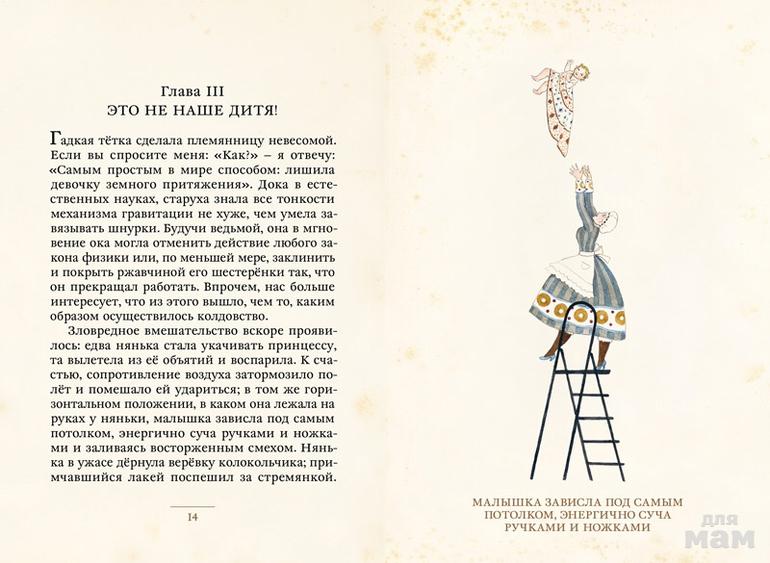 Глава III
ЭТО НЕ НАШЕ ДИТЯ!

Гадкая тётка сделала племянницу невесомой. Если вы спросите меня: «Как?» – я отвечу: «Самым простым в мире способом: лишила девочку земного притяжения». Дока в естественных науках, старуха знала все тонкости механизма гравитации не хуже, чем умела завязывать шнурки. Будучи ведьмой, она в мгновение ока могла отменить действие любого закона физики или, по меньшей мере, заклинить и покрыть ржавчиной его шестерёнки так, что он прекращал работать. Впрочем, нас больше интересует, что из этого вышло, чем то, каким образом осуществилось колдовство.

Зловредное вмешательство вскоре проявилось: едва нянька стала укачивать принцессу, та вылетела из её объятий и воспарила. К счастью, сопротивление воздуха затормозило полёт и помешало ей удариться; в том же горизонтальном положении, в каком она лежала на руках у няньки, малышка зависла под самым потолком, энергично суча ручками и ножками и заливаясь восторженным смехом. Нянька в ужасе дёрнула верёвку колокольчика; примчавшийся лакей поспешил за стремянкой.

14

МАЛЫШКА ЗАВИСЛА ПОД САМЫМ
ПОТОЛКОМ, ЭНЕРГИЧНО СУЧА
РУЧКАМИ И НОЖКАМИ

для мам